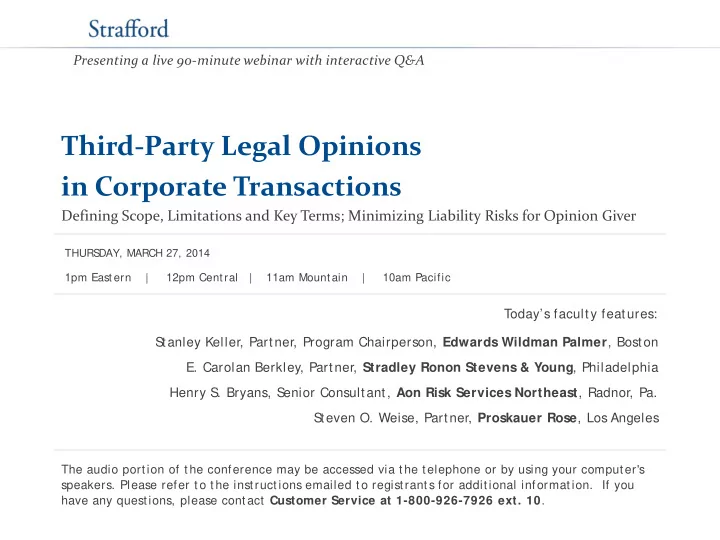 Strafford

Presenting a live 90-minute webinar with interactive Q&A

Third-Party Legal Opinions in Corporate Transactions

Defining Scope, Limitations and Key Terms; Minimizing Liability Risks for Opinion Giver

THURSDAY, MARCH 27, 2014

1pm Eastern | 12pm Central | 11am Mountain | 10am Pacific

Today's faculty features:

Stanley Keller, Partner, Program Chairperson, Edwards Wildman Palmer, Boston

E. Carolan Berkley, Partner, Stradley Ronon Stevens & Young, Philadelphia

Henry S. Bryans, Senior Consultant, Aon Risk Services Northeast, Radnor, Pa.

Steven O. Weise, Partner, Proskauer Rose, Los Angeles

The audio portion of the conference may be accessed via the telephone or by using your computer's speakers. Please refer to the instructions emailed to registrants for additional information. If you have any questions, please contact Customer Service at 1-800-926-7926 ext. 10.